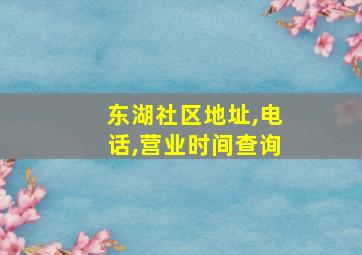 东湖社区地址,电话,营业时间查询